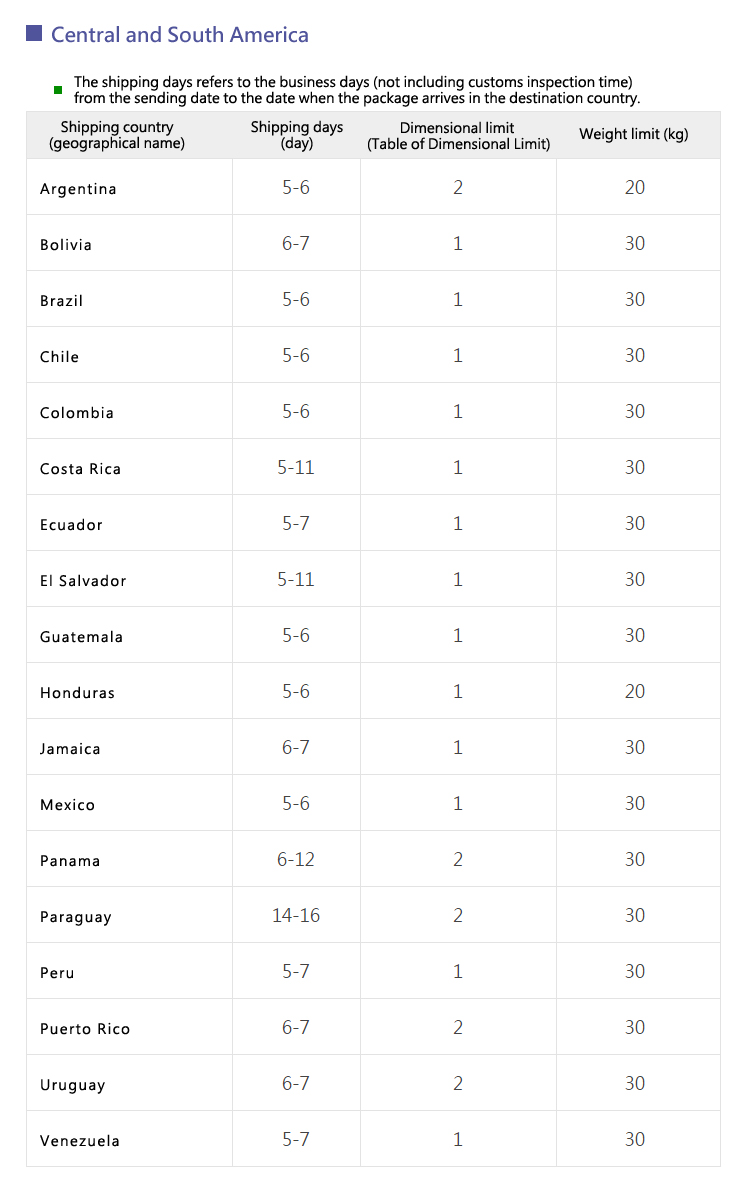 Central and South America

The shipping days refers to the business days (not including customs inspection time) from the sending date to the date when the package arrives in the destination country.

| Shipping country (geographical name) | Shipping days (day) | Dimensional limit (Table of Dimensional Limit) | Weight limit (kg) |
|---|---|---|---|
| Argentina | 5-6 | 2 | 20 |
| Bolivia | 6-7 | 1 | 30 |
| Brazil | 5-6 | 1 | 30 |
| Chile | 5-6 | 1 | 30 |
| Colombia | 5-6 | 1 | 30 |
| Costa Rica | 5-11 | 1 | 30 |
| Ecuador | 5-7 | 1 | 30 |
| El Salvador | 5-11 | 1 | 30 |
| Guatemala | 5-6 | 1 | 30 |
| Honduras | 5-6 | 1 | 20 |
| Jamaica | 6-7 | 1 | 30 |
| Mexico | 5-6 | 1 | 30 |
| Panama | 6-12 | 2 | 30 |
| Paraguay | 14-16 | 2 | 30 |
| Peru | 5-7 | 1 | 30 |
| Puerto Rico | 6-7 | 2 | 30 |
| Uruguay | 6-7 | 2 | 30 |
| Venezuela | 5-7 | 1 | 30 |